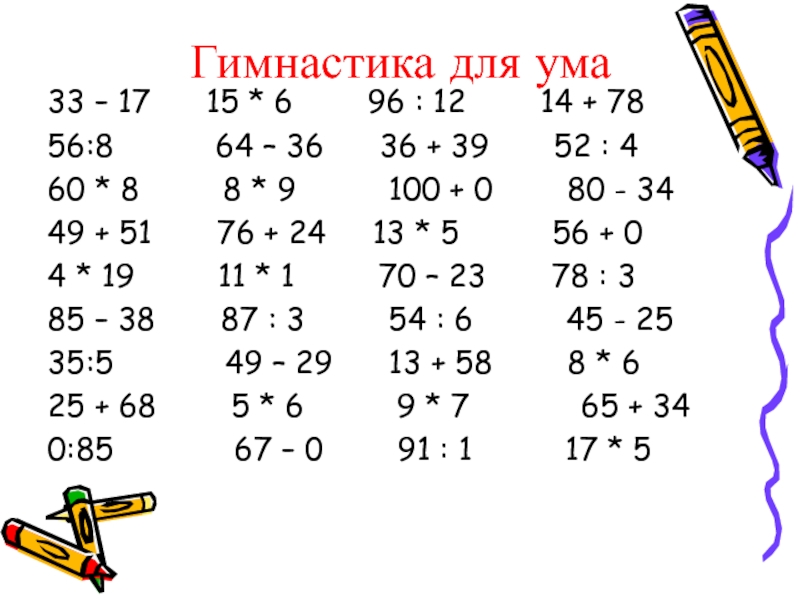 Гимнастика для ума

33 – 17 15 * 6 96 : 12 14 + 78
56:8 64 – 36 36 + 39 52 : 4
60 * 8 8 * 9 100 + 0 80 - 34
49 + 51 76 + 24 13 * 5 56 + 0
4 * 19 11 * 1 70 – 23 78 : 3
85 – 38 87 : 3 54 : 6 45 - 25
35:5 49 – 29 13 + 58 8 * 6
25 + 68 5 * 6 9 * 7 65 + 34
0:85 67 – 0 91 : 1 17 * 5